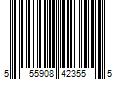 5 55908 42355 5